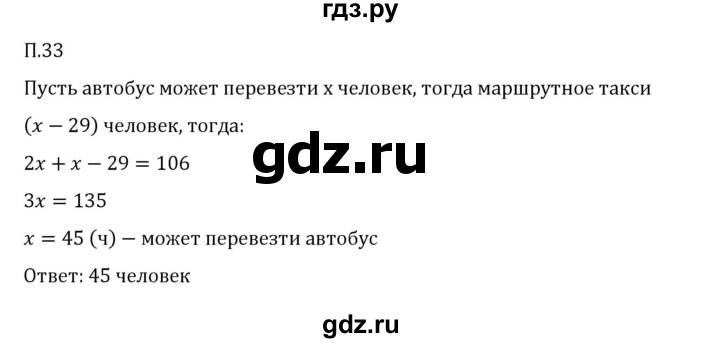 гдз.ру

П.33

Пусть автобус может перевезти х человек, тогда маршрутное такси $(x - 29)$ человек, тогда:

gdz.ru

$2x + x - 29 = 106$

$3x = 135$

$x = 45$ (ч) – может перевезти автобус

Ответ: 45 человек

gdz.ru